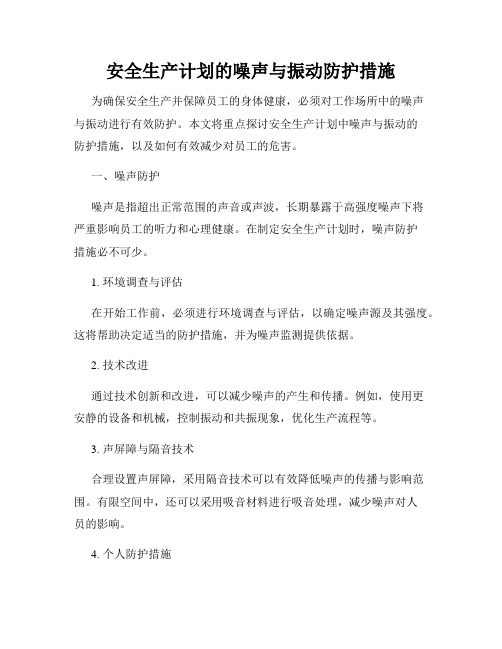 安全生产计划的噪声与振动防护措施

为确保安全生产并保障员工的身体健康，必须对工作场所中的噪声与振动进行有效防护。本文将重点探讨安全生产计划中噪声与振动的防护措施，以及如何有效减少对员工的危害。

一、噪声防护

噪声是指超出正常范围的声音或声波，长期暴露于高强度噪声下将严重影响员工的听力和心理健康。在制定安全生产计划时，噪声防护措施必不可少。

1. 环境调查与评估

在开始工作前，必须进行环境调查与评估，以确定噪声源及其强度。这将帮助决定适当的防护措施，并为噪声监测提供依据。

2. 技术改进

通过技术创新和改进，可以减少噪声的产生和传播。例如，使用更安静的设备和机械，控制振动和共振现象，优化生产流程等。

3. 声屏障与隔音技术

合理设置声屏障，采用隔音技术可以有效降低噪声的传播与影响范围。有限空间中，还可以采用吸音材料进行吸音处理，减少噪声对人员的影响。

4. 个人防护措施